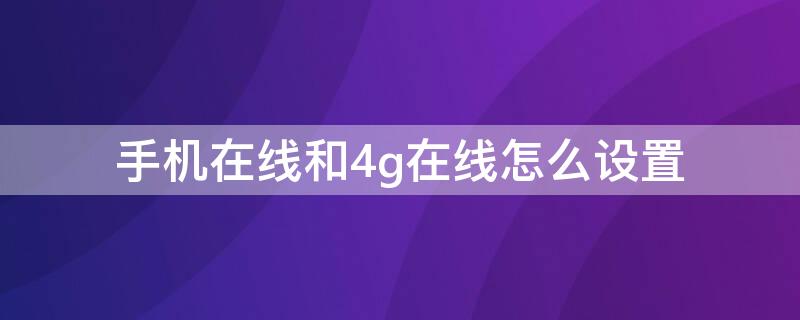 手机在线和4g在线怎么设置